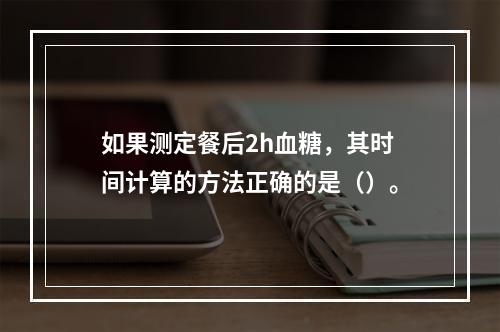 如果测定餐后2h血糖，其时间计算的方法正确的是（）。